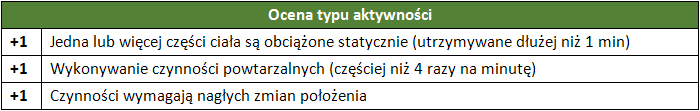 | Ocena typu aktywności | |
|---|---|
| +1 | Jedna lub więcej części ciała są obciążone statycznie (utrzymywane dłużej niż 1 min) |
| +1 | Wykonywanie czynności powtarzalnych (częściej niż 4 razy na minutę) |
| +1 | Czynności wymagają nagłych zmian położenia |